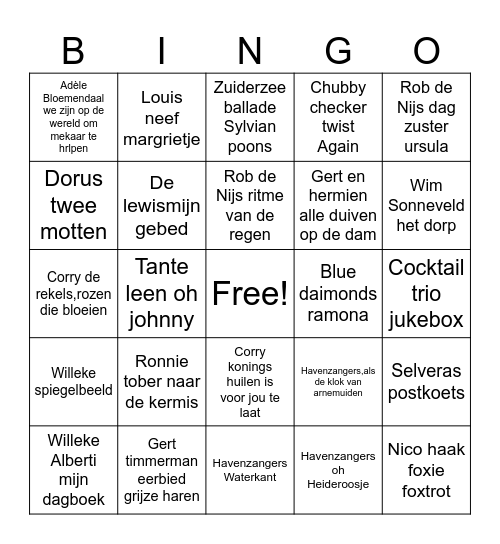 | B | I | N | G | O |
|---|---|---|---|---|
| Adèle Bloemendaal we zijn op de wereld om mekaar te hrlpen | Louis neef margrietje | Zuiderzee ballade Sylvian poons | Chubby checker twist Again | Rob de Nijs dag zuster ursula |
| Dorus twee motten | De lewismijn gebed | Rob de Nijs ritme van de regen | Gert en hermien alle duiven op de dam | Wim Sonneveld het dorp |
| Corry de rekels,rozen die bloeien | Tante leen oh johnny | Free! | Blue daimonds ramona | Cocktail trio jukebox |
| Willeke spiegelbeeld | Ronnie tober naar de kermis | Corry konings huilen is voor jou te laat | Havenzangers,als de klok van arnemuiden | Selveras postkoets |
| Willeke Alberti mijn dagboek | Gert timmerman eerbied grijze haren | Havenzangers Waterkant | Havenzangers oh Heideroosje | Nico haak foxie foxtrot |